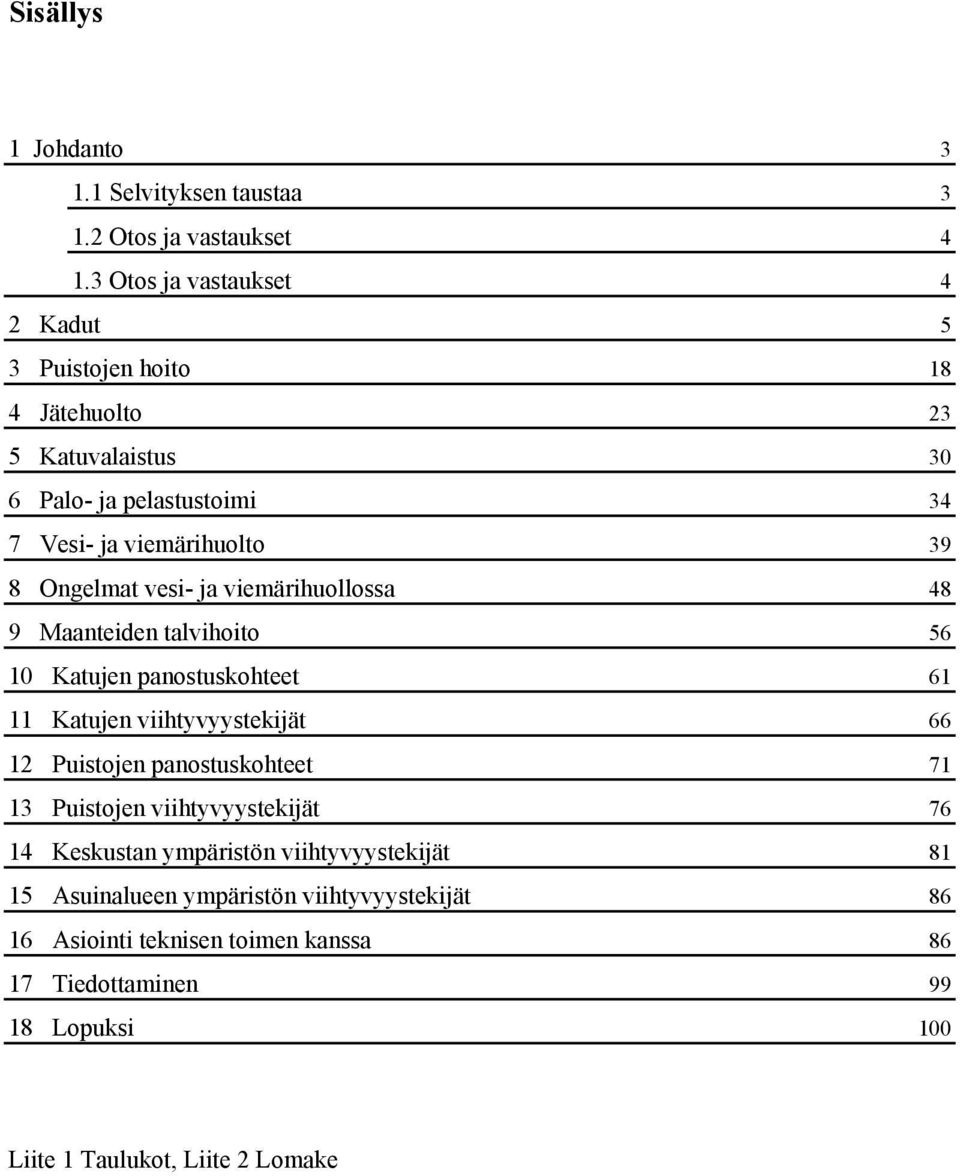 Sisällys

1 Johdanto 3
1.1 Selvityksen taustaa 3
1.2 Otos ja vastaukset 4
1.3 Otos ja vastaukset 4
2 Kadut 5
3 Puistojen hoito 18
4 Jätehuolto 23
5 Katuvalaistus 30
6 Palo- ja pelastustoimi 34
7 Vesi- ja viemärihuolto 39
8 Ongelmat vesi- ja viemärihuollossa 48
9 Maanteiden talvihoito 56
10 Katujen panostuskohteet 61
11 Katujen viihtyvyystekijät 66
12 Puistojen panostuskohteet 71
13 Puistojen viihtyvyystekijät 76
14 Keskustan ympäristön viihtyvyystekijät 81
15 Asuinalueen ympäristön viihtyvyystekijät 86
16 Asiointi teknisen toimen kanssa 86
17 Tiedottaminen 99
18 Lopuksi 100

Liite 1 Taulukot, Liite 2 Lomake